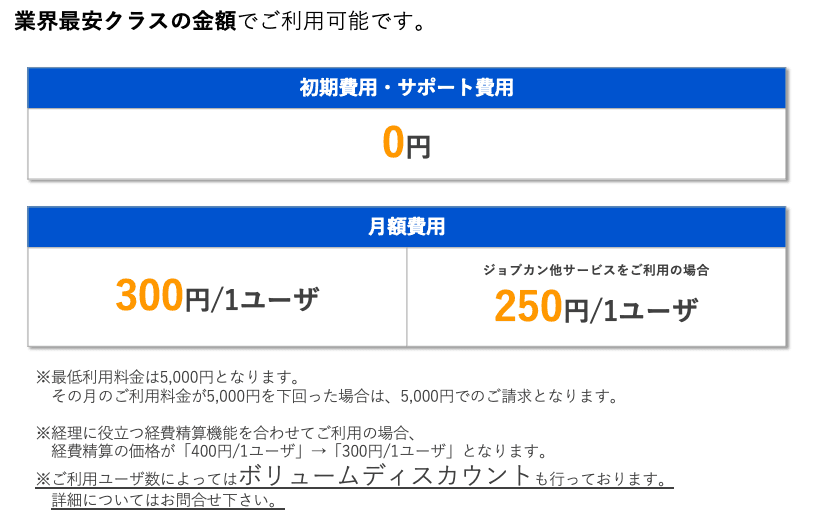 業界最安クラスの金額でご利用可能です。

初期費用・サポート費用

0円

月額費用

300円/1ユーザ

ジョブカン他サービスをご利用の場合

250円/1ユーザ

※最低利用料金は5,000円となります。
その月のご利用料金が5,000円を下回った場合は、5,000円でのご請求となります。

※経理に役立つ経費精算機能を合わせてご利用の場合、
経費精算の価格が「400円/1ユーザ」→「300円/1ユーザ」となります。

※ご利用ユーザ数によってはボリュームディスカウントも行っております。
詳細についてはお問合せ下さい。